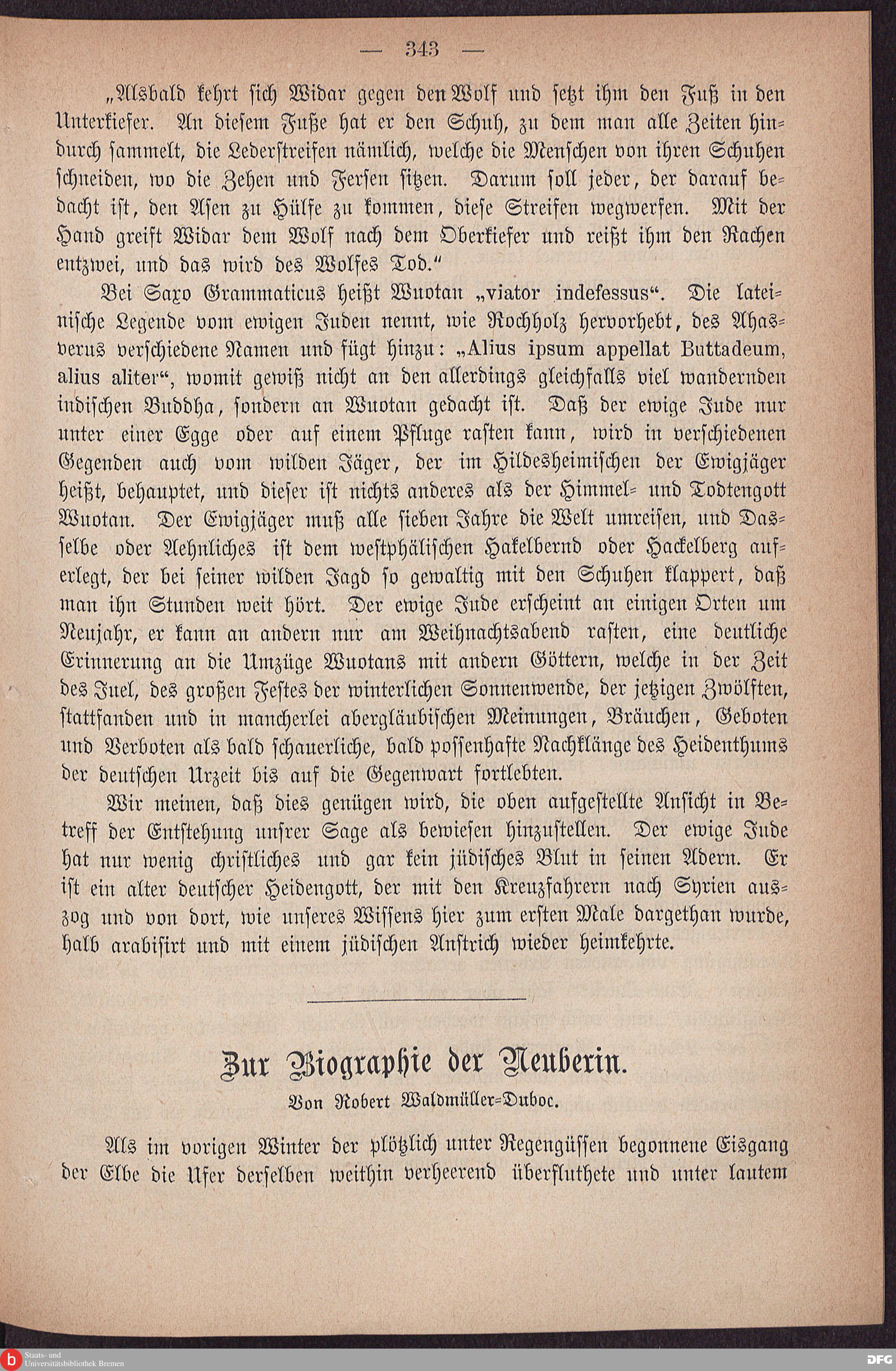 — 343 —

„Alsbald kehrt sich Widar gegen den Wolf und setzt ihm den Fuß in den Unterkiefer. An diesem Fuße hat er den Schuh, zu dem man alle Zeiten hindurch sammelt, die Lederstreifen nämlich, welche die Menschen von ihren Schuhen schneiden, wo die Zehen und Fersen sitzen. Darum soll jeder, der darauf bedacht ist, den Asen zu Hülfe zu kommen, diese Streifen wegwerfen. Mit der Hand greift Widar dem Wolf nach dem Oberkiefer und reißt ihm den Rachen entzwei, und das wird des Wolfes Tod.“

Bei Saxo Grammaticus heißt Wuotan „viator indefessus“. Die lateinische Legende vom ewigen Juden nennt, wie Rochholz hervorhebt, des Ahasverus verschiedene Namen und fügt hinzu: „Alius ipsum appellat Buttadeum, alius aliter“, womit gewiß nicht an den allerdings gleichfalls viel wandernden indischen Buddha, sondern an Wuotan gedacht ist. Daß der ewige Jude nur unter einer Egge oder auf einem Pfluge rasten kann, wird in verschiedenen Gegenden auch vom wilden Jäger, der im Hildesheimischen der Ewigjäger heißt, behauptet, und dieser ist nichts anderes als der Himmel- und Todtengott Wuotan. Der Ewigjäger muß alle sieben Jahre die Welt umreisen, und Dasselbe oder Aehnliches ist dem westphälischen Hakelbernd oder Hackelberg auferlegt, der bei seiner wilden Jagd so gewaltig mit den Schuhen klappert, daß man ihn Stunden weit hört. Der ewige Jude erscheint an einigen Orten um Neujahr, er kann an andern nur am Weihnachtsabend rasten, eine deutliche Erinnerung an die Umzüge Wuotans mit andern Göttern, welche in der Zeit des Juel, des großen Festes der winterlichen Sonnenwende, der jetzigen Zwölften, stattfanden und in mancherlei abergläubischen Meinungen, Bräuchen, Geboten und Verboten als bald schauerliche, bald possenhafte Nachklänge des Heidenthums der deutschen Urzeit bis auf die Gegenwart fortlebten.

Wir meinen, daß dies genügen wird, die oben aufgestellte Ansicht in Betreff der Entstehung unsrer Sage als bewiesen hinzustellen. Der ewige Jude hat nur wenig christliches und gar kein jüdisches Blut in seinen Adern. Er ist ein alter deutscher Heidengott, der mit den Kreuzfahrern nach Syrien auszog und von dort, wie unseres Wissens hier zum ersten Male dargethan wurde, halb arabisirt und mit einem jüdischen Anstrich wieder heimkehrte.

Zur Biographie der Neuberin.

Von Robert Waldmüller-Duboc.

Als im vorigen Winter der plötzlich unter Regengüssen begonnene Eisgang der Elbe die Ufer derselben weithin verheerend überfluthete und unter lautem

Staats- und Universitätsbibliothek Bremen

DFG